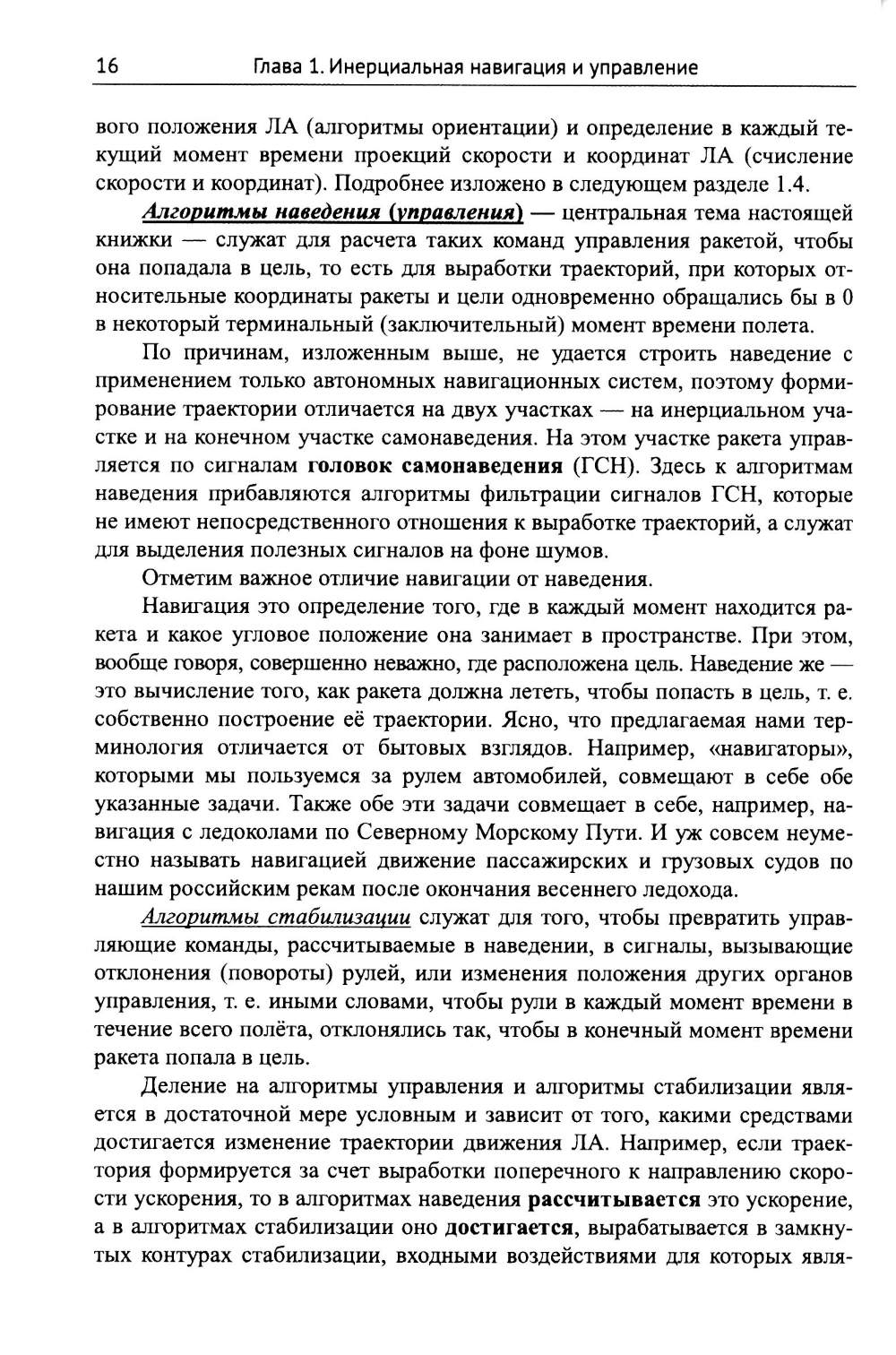 16 Глава 1. Инерциальная навигация и управление

вого положения ЛА (алгоритмы ориентации) и определение в каждый текущий момент времени проекций скорости и координат ЛА (счисление скорости и координат). Подробнее изложено в следующем разделе 1.4.

Алгоритмы наведения (управления) — центральная тема настоящей книжки — служат для расчета таких команд управления ракетой, чтобы она попадала в цель, то есть для выработки траекторий, при которых относительные координаты ракеты и цели одновременно обращались бы в 0 в некоторый терминальный (заключительный) момент времени полета.

По причинам, изложенным выше, не удается строить наведение с применением только автономных навигационных систем, поэтому формирование траектории отличается на двух участках — на инерциальном участке и на конечном участке самонаведения. На этом участке ракета управляется по сигналам головок самонаведения (ГСН). Здесь к алгоритмам наведения прибавляются алгоритмы фильтрации сигналов ГСН, которые не имеют непосредственного отношения к выработке траекторий, а служат для выделения полезных сигналов на фоне шумов.

Отметим важное отличие навигации от наведения.

Навигация это определение того, где в каждый момент находится ракета и какое угловое положение она занимает в пространстве. При этом, вообще говоря, совершенно неважно, где расположена цель. Наведение же — это вычисление того, как ракета должна лететь, чтобы попасть в цель, т. е. собственно построение её траектории. Ясно, что предлагаемая нами терминология отличается от бытовых взглядов. Например, «навигаторы», которыми мы пользуемся за рулем автомобилей, совмещают в себе обе указанные задачи. Также обе эти задачи совмещает в себе, например, навигация с ледоколами по Северному Морскому Пути. И уж совсем неуместно называть навигацией движение пассажирских и грузовых судов по нашим российским рекам после окончания весеннего ледохода.

Алгоритмы стабилизации служат для того, чтобы превратить управляющие команды, рассчитываемые в наведении, в сигналы, вызывающие отклонения (повороты) рулей, или изменения положения других органов управления, т. е. иными словами, чтобы рули в каждый момент времени в течение всего полёта, отклонялись так, чтобы в конечный момент времени ракета попала в цель.

Деление на алгоритмы управления и алгоритмы стабилизации является в достаточной мере условным и зависит от того, какими средствами достигается изменение траектории движения ЛА. Например, если траектория формируется за счет выработки поперечного к направлению скорости ускорения, то в алгоритмах наведения рассчитывается это ускорение, а в алгоритмах стабилизации оно достигается, вырабатывается в замкнутых контурах стабилизации, входными воздействиями для которых явля-